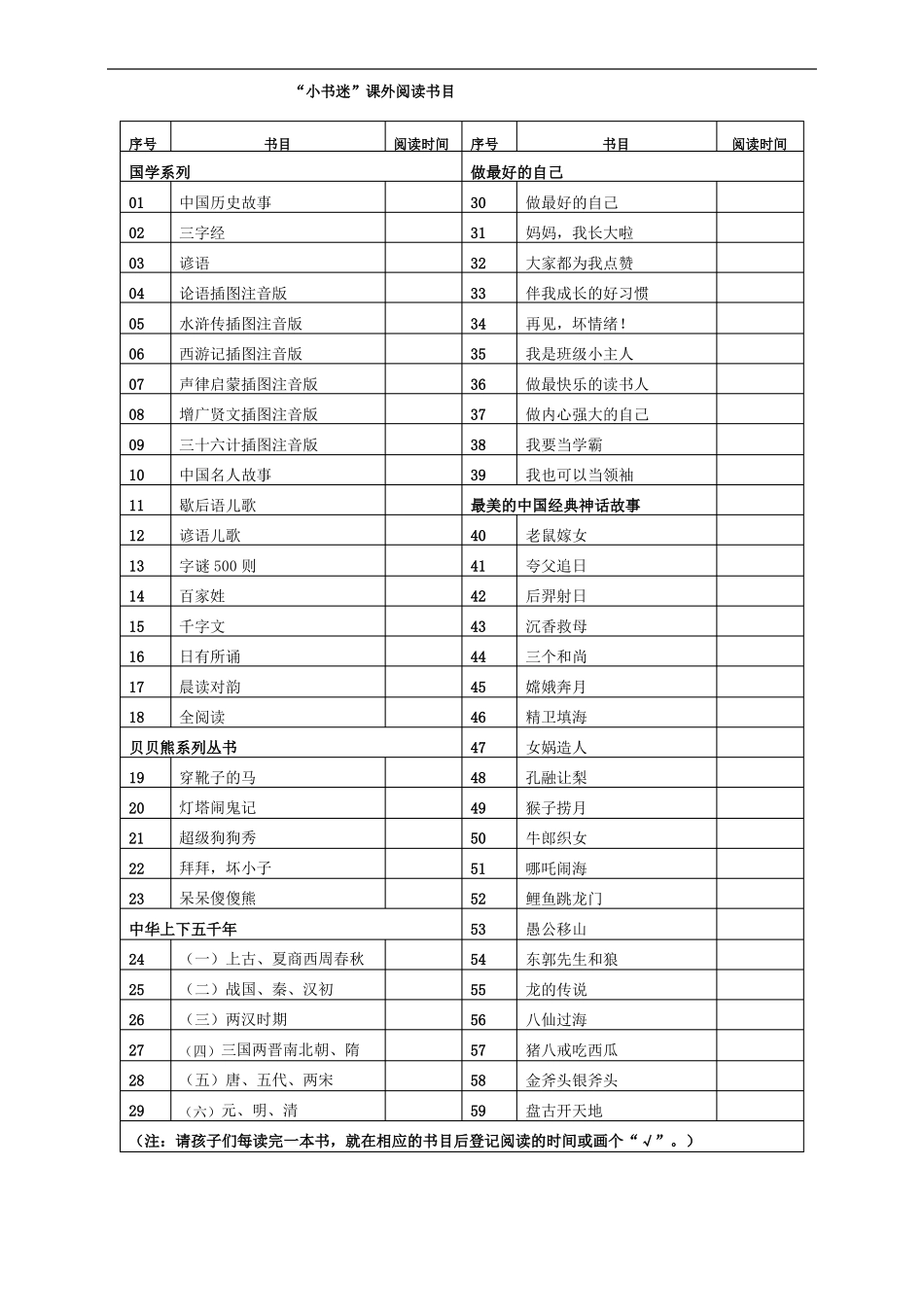 “小书迷”课外阅读书目

| 序号 | 书目 | 阅读时间 | 序号 | 书目 | 阅读时间 |
|---|---|---|---|---|---|
| 国学系列 | | | 做最好的自己 | | |
| 01 | 中国历史故事 | | 30 | 做最好的自己 | |
| 02 | 三字经 | | 31 | 妈妈，我长大啦 | |
| 03 | 谚语 | | 32 | 大家都为我点赞 | |
| 04 | 论语插图注音版 | | 33 | 伴我成长的好习惯 | |
| 05 | 水浒传插图注音版 | | 34 | 再见，坏情绪！ | |
| 06 | 西游记插图注音版 | | 35 | 我是班级小主人 | |
| 07 | 声律启蒙插图注音版 | | 36 | 做最快乐的读书人 | |
| 08 | 增广贤文插图注音版 | | 37 | 做内心强大的自己 | |
| 09 | 三十六计插图注音版 | | 38 | 我要当学霸 | |
| 10 | 中国名人故事 | | 39 | 我也可以当领袖 | |
| 11 | 歇后语儿歌 | | 最美的中国经典神话故事 | | |
| 12 | 谚语儿歌 | | 40 | 老鼠嫁女 | |
| 13 | 字谜 500 则 | | 41 | 夸父追日 | |
| 14 | 百家姓 | | 42 | 后羿射日 | |
| 15 | 千字文 | | 43 | 沉香救母 | |
| 16 | 日有所诵 | | 44 | 三个和尚 | |
| 17 | 晨读对韵 | | 45 | 嫦娥奔月 | |
| 18 | 全阅读 | | 46 | 精卫填海 | |
| 贝贝熊系列丛书 | | | 47 | 女娲造人 | |
| 19 | 穿靴子的马 | | 48 | 孔融让梨 | |
| 20 | 灯塔闹鬼记 | | 49 | 猴子捞月 | |
| 21 | 超级狗狗秀 | | 50 | 牛郎织女 | |
| 22 | 拜拜，坏小子 | | 51 | 哪吒闹海 | |
| 23 | 呆呆傻傻熊 | | 52 | 鲤鱼跳龙门 | |
| 中华上下五千年 | | | 53 | 愚公移山 | |
| 24 | （一）上古、夏商西周春秋 | | 54 | 东郭先生和狼 | |
| 25 | （二）战国、秦、汉初 | | 55 | 龙的传说 | |
| 26 | （三）两汉时期 | | 56 | 八仙过海 | |
| 27 | （四）三国两晋南北朝、隋 | | 57 | 猪八戒吃西瓜 | |
| 28 | （五）唐、五代、两宋 | | 58 | 金斧头银斧头 | |
| 29 | （六）元、明、清 | | 59 | 盘古开天地 | |

（注：请孩子们每读完一本书，就在相应的书目后登记阅读的时间或画个“√”。）